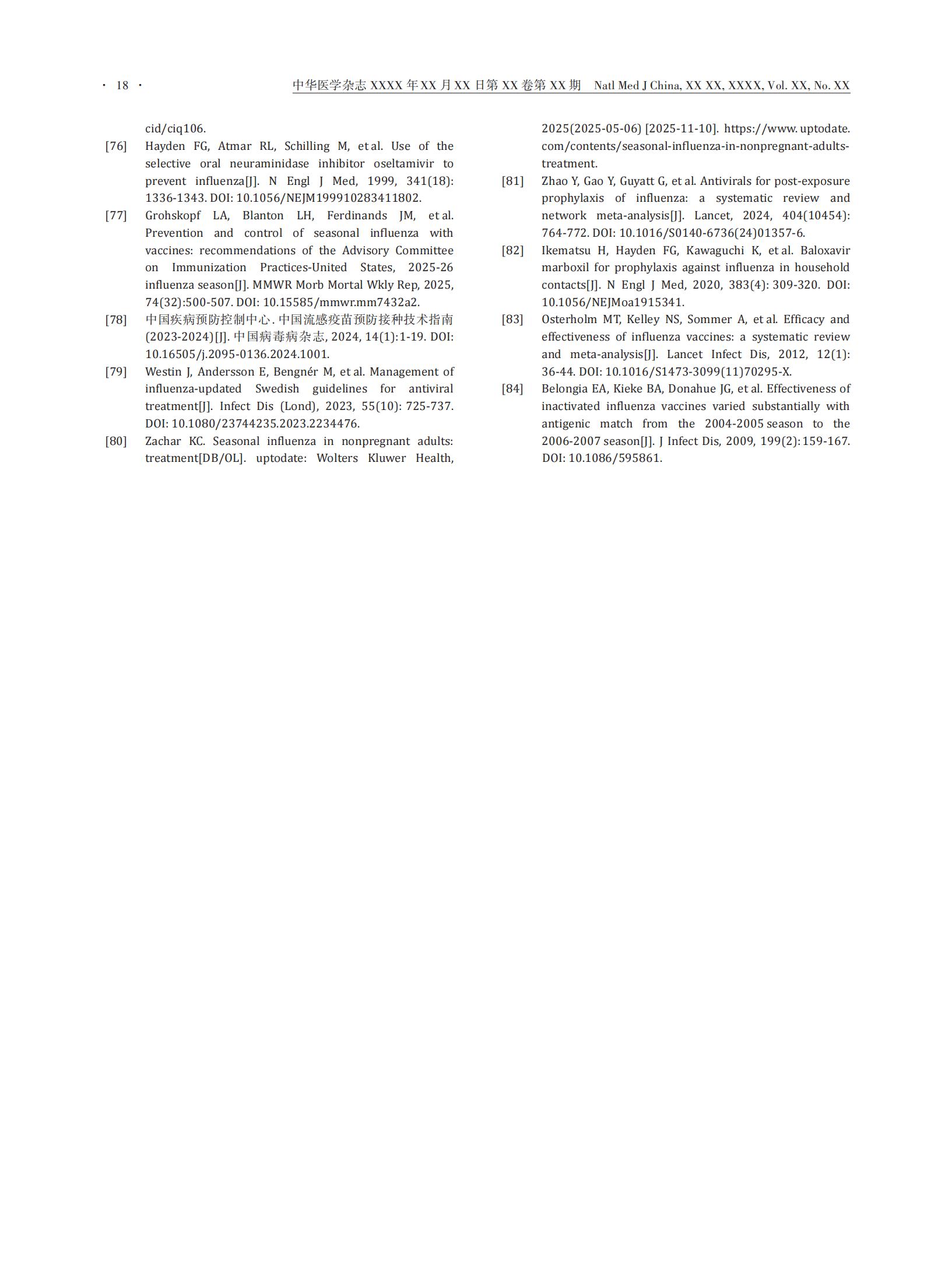 · 18 · 中华医学杂志 XXXX 年 XX 月 XX 日第 XX 卷第 XX 期 Natl Med J China, XX XX, XXXX, Vol. XX, No. XX

cid/ciq106.

[76] Hayden FG, Atmar RL, Schilling M, et al. Use of the selective oral neuraminidase inhibitor oseltamivir to prevent influenza[J]. N Engl J Med, 1999, 341(18): 1336-1343. DOI: 10.1056/NEJM199910283411802.

[77] Grohskopf LA, Blanton LH, Ferdinands JM, et al. Prevention and control of seasonal influenza with vaccines: recommendations of the Advisory Committee on Immunization Practices-United States, 2025-26 influenza season[J]. MMWR Morb Mortal Wkly Rep, 2025, 74(32):500-507. DOI: 10.15585/mmwr.mm7432a2.

[78] 中国疾病预防控制中心. 中国流感疫苗预防接种技术指南(2023-2024)[J]. 中国病毒病杂志, 2024, 14(1):1-19. DOI: 10.16505/j.2095-0136.2024.1001.

[79] Westin J, Andersson E, Bengnér M, et al. Management of influenza-updated Swedish guidelines for antiviral treatment[J]. Infect Dis (Lond), 2023, 55(10): 725-737. DOI: 10.1080/23744235.2023.2234476.

[80] Zachar KC. Seasonal influenza in nonpregnant adults: treatment[DB/OL]. uptodate: Wolters Kluwer Health, 2025(2025-05-06) [2025-11-10]. https://www.uptodate.com/contents/seasonal-influenza-in-nonpregnant-adults-treatment.

[81] Zhao Y, Gao Y, Guyatt G, et al. Antivirals for post-exposure prophylaxis of influenza: a systematic review and network meta-analysis[J]. Lancet, 2024, 404(10454): 764-772. DOI: 10.1016/S0140-6736(24)01357-6.

[82] Ikematsu H, Hayden FG, Kawaguchi K, et al. Baloxavir marboxil for prophylaxis against influenza in household contacts[J]. N Engl J Med, 2020, 383(4): 309-320. DOI: 10.1056/NEJMoa1915341.

[83] Osterholm MT, Kelley NS, Sommer A, et al. Efficacy and effectiveness of influenza vaccines: a systematic review and meta-analysis[J]. Lancet Infect Dis, 2012, 12(1): 36-44. DOI: 10.1016/S1473-3099(11)70295-X.

[84] Belongia EA, Kieke BA, Donahue JG, et al. Effectiveness of inactivated influenza vaccines varied substantially with antigenic match from the 2004-2005 season to the 2006-2007 season[J]. J Infect Dis, 2009, 199(2):159-167. DOI: 10.1086/595861.